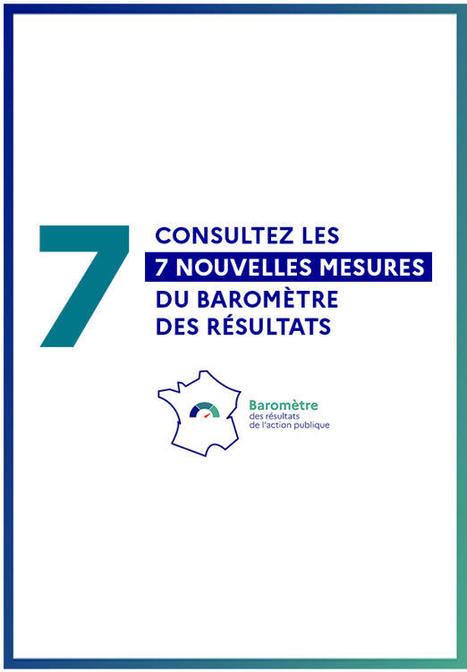 7

CONSULTEZ LES
7 NOUVELLES MESURES
DU BAROMÈTRE
DES RÉSULTATS

Baromètre
des résultats
de l'action publique